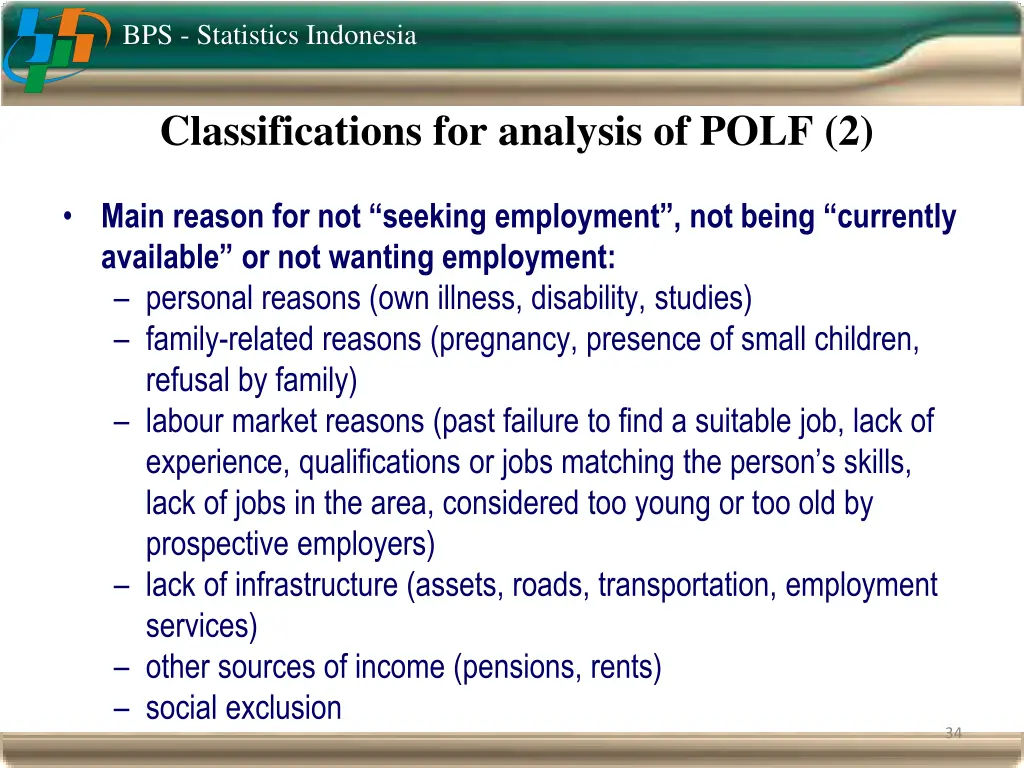 BPS - Statistics Indonesia

Classifications for analysis of POLF (2)

• Main reason for not “seeking employment”, not being “currently available” or not wanting employment:
– personal reasons (own illness, disability, studies)
– family-related reasons (pregnancy, presence of small children, refusal by family)
– labour market reasons (past failure to find a suitable job, lack of experience, qualifications or jobs matching the person’s skills, lack of jobs in the area, considered too young or too old by prospective employers)
– lack of infrastructure (assets, roads, transportation, employment services)
– other sources of income (pensions, rents)
– social exclusion

34